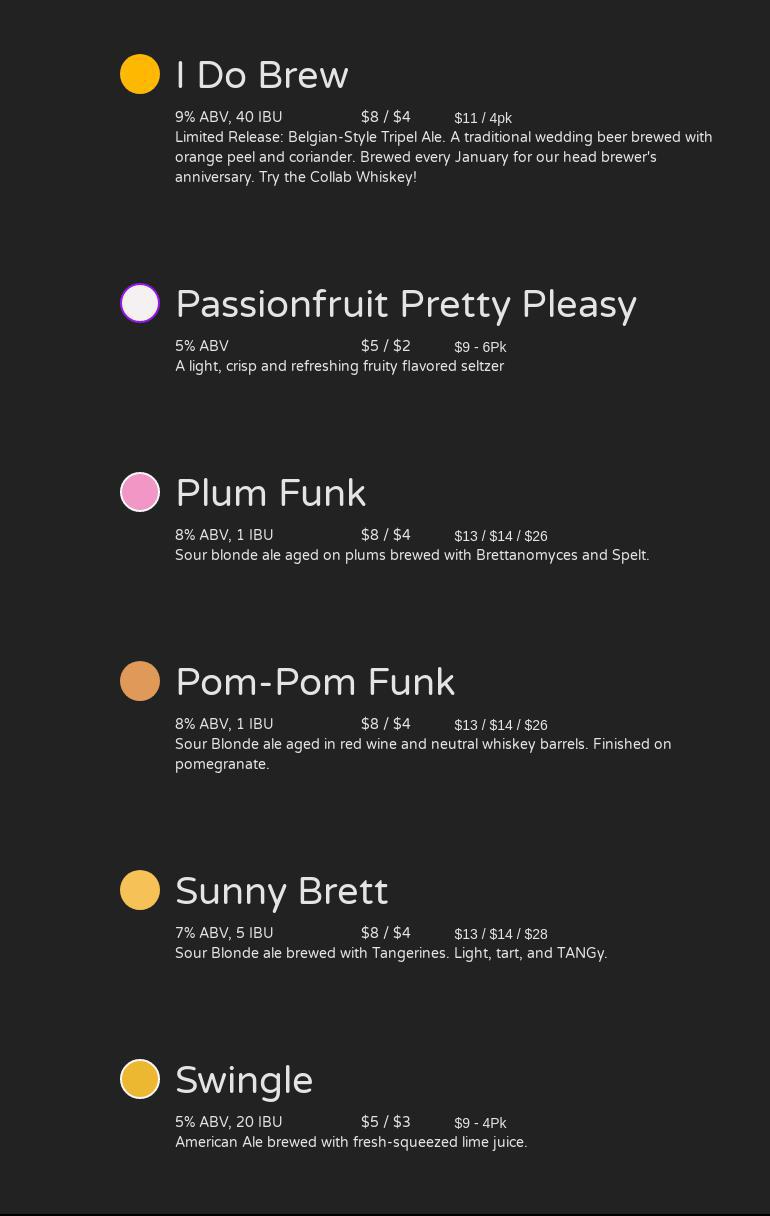 I Do Brew

9% ABV, 40 IBU $8 / $4 $11 / 4pk

Limited Release: Belgian-Style Tripel Ale. A traditional wedding beer brewed with orange peel and coriander. Brewed every January for our head brewer's anniversary. Try the Collab Whiskey!

Passionfruit Pretty Pleasy

5% ABV $5 / $2 $9 - 6Pk

A light, crisp and refreshing fruity flavored seltzer

Plum Funk

8% ABV, 1 IBU $8 / $4 $13 / $14 / $26

Sour blonde ale aged on plums brewed with Brettanomyces and Spelt.

Pom-Pom Funk

8% ABV, 1 IBU $8 / $4 $13 / $14 / $26

Sour Blonde ale aged in red wine and neutral whiskey barrels. Finished on pomegranate.

Sunny Brett

7% ABV, 5 IBU $8 / $4 $13 / $14 / $28

Sour Blonde ale brewed with Tangerines. Light, tart, and TANGy.

Swingle

5% ABV, 20 IBU $5 / $3 $9 - 4Pk

American Ale brewed with fresh-squeezed lime juice.